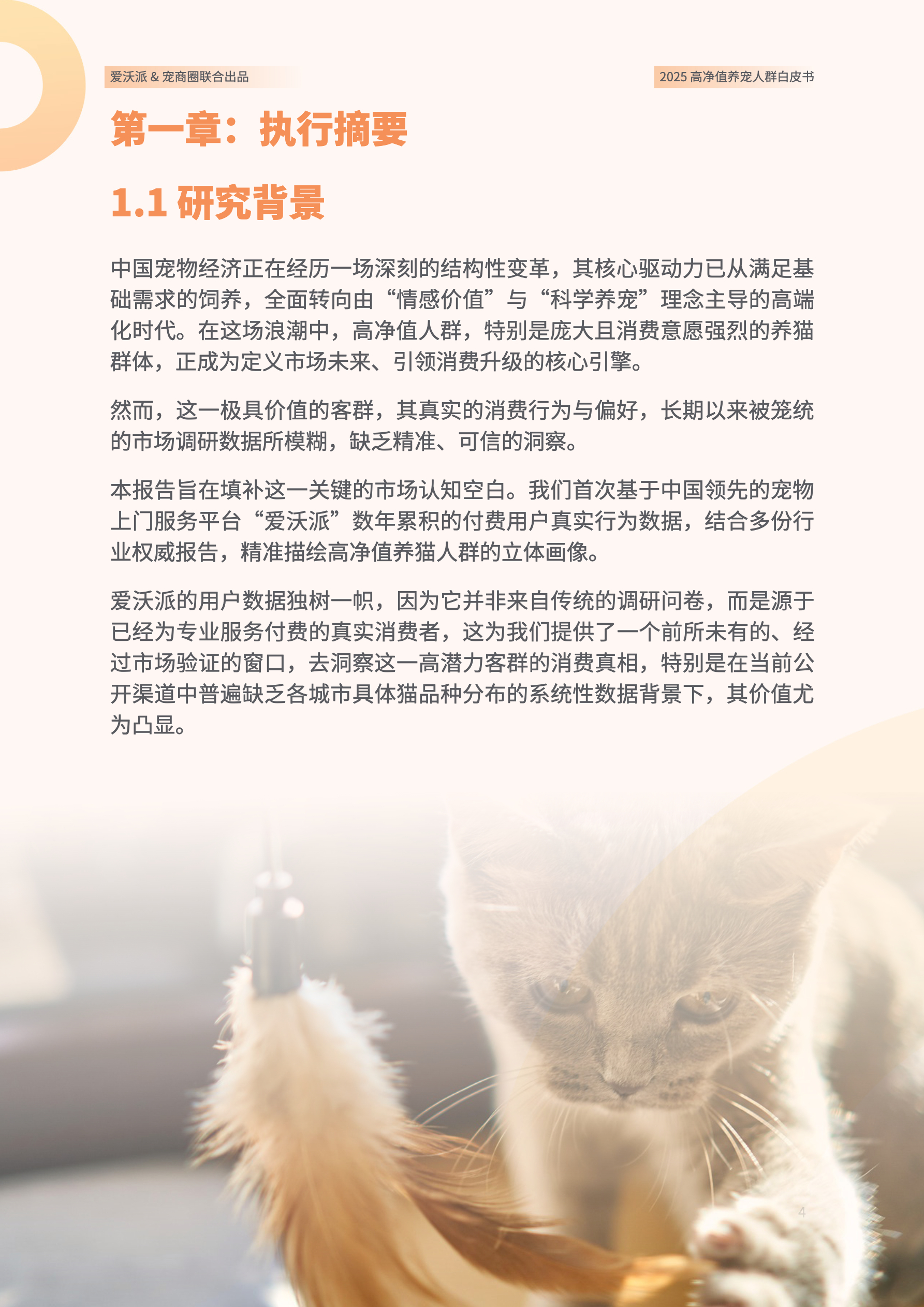 爱沃派 & 宠商圈联合出品

2025 高净值养宠人群白皮书

第一章：执行摘要

1.1 研究背景

中国宠物经济正在经历一场深刻的结构性变革，其核心驱动力已从满足基础需求的饲养，全面转向由“情感价值”与“科学养宠”理念主导的高端化时代。在这场浪潮中，高净值人群，特别是庞大且消费意愿强烈的养猫群体，正成为定义市场未来、引领消费升级的核心引擎。

然而，这一极具价值的客群，其真实的消费行为与偏好，长期以来被笼统的市场调研数据所模糊，缺乏精准、可信的洞察。

本报告旨在填补这一关键的市场认知空白。我们首次基于中国领先的宠物上门服务平台“爱沃派”数年累积的付费用户真实行为数据，结合多份行业权威报告，精准描绘高净值养猫人群的立体画像。

爱沃派的用户数据独树一帜，因为它并非来自传统的调研问卷，而是源于已经为专业服务付费的真实消费者，这为我们提供了一个前所未有的、经过市场验证的窗口，去洞察这一高潜力客群的消费真相，特别是在当前公开渠道中普遍缺乏各城市具体猫品种分布的系统性数据背景下，其价值尤为凸显。

4